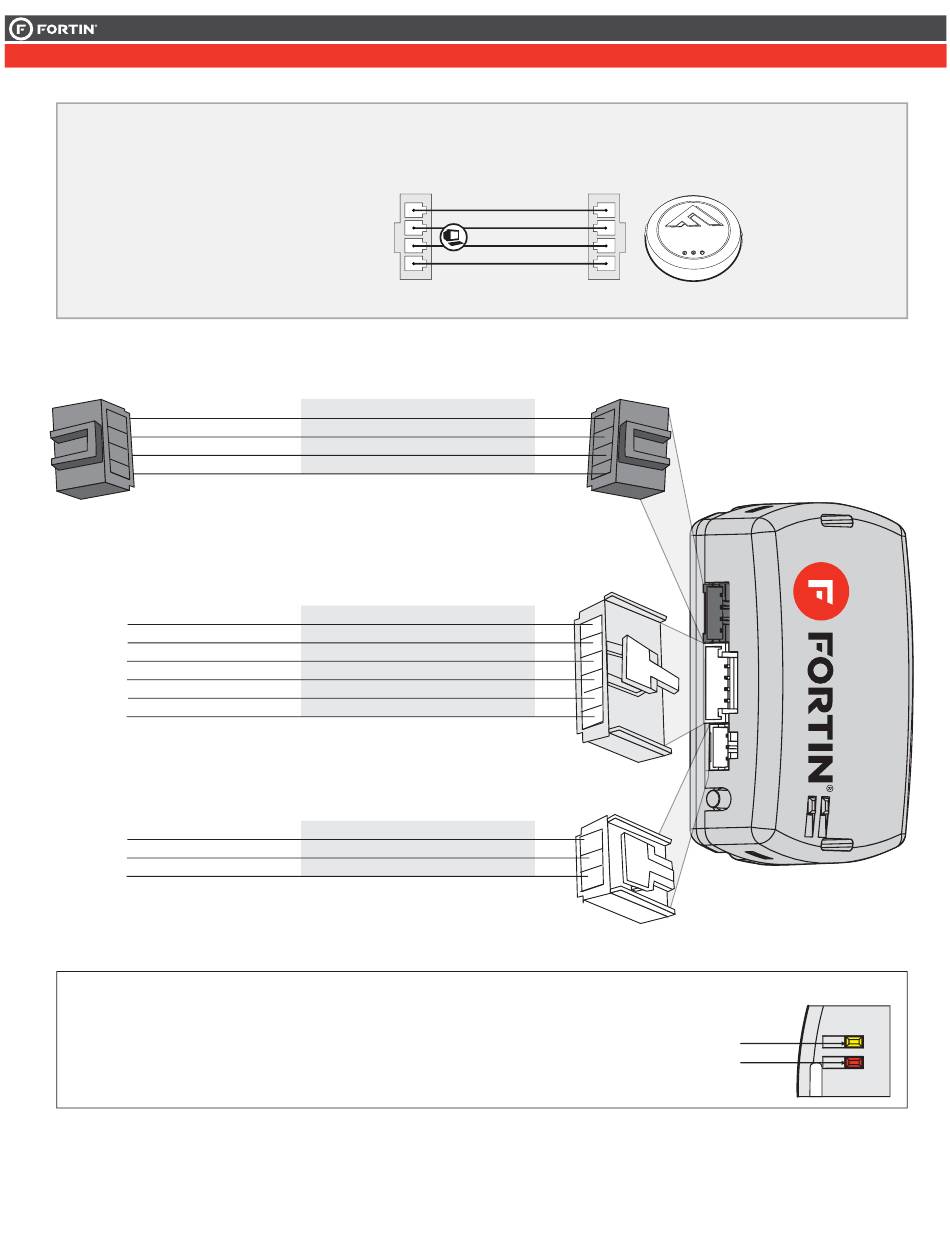 FORTIN

FORTIN